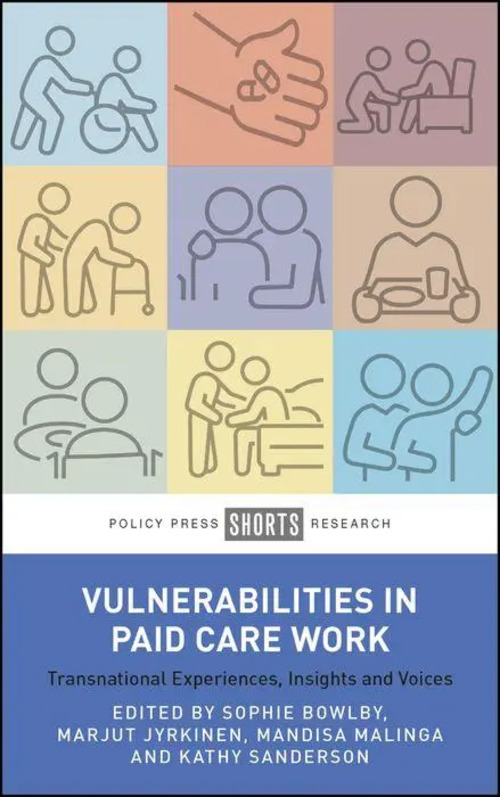 POLICY PRESS SHORTS RESEARCH

VULNERABILITIES IN PAID CARE WORK

Transnational Experiences, Insights and Voices

EDITED BY SOPHIE BOWLBY, MARJUT JYRKINEN, MANDISA MALINGA AND KATHY SANDERSON